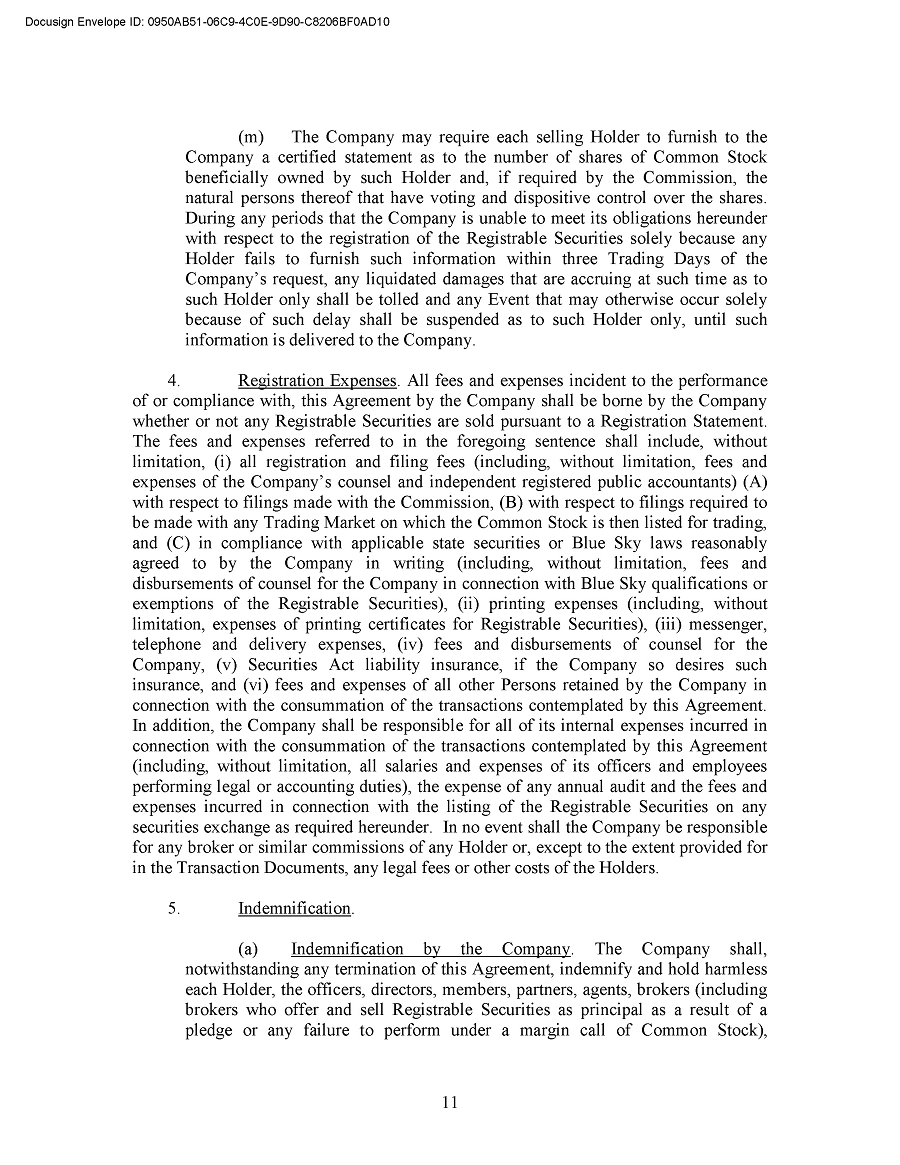 Docusign Envelope ID: 0950AB51-06C9-4C0E-9D90-C8206BF0AD10

(m) The Company may require each selling Holder to furnish to the Company a certified statement as to the number of shares of Common Stock beneficially owned by such Holder and, if required by the Commission, the natural persons thereof that have voting and dispositive control over the shares. During any periods that the Company is unable to meet its obligations hereunder with respect to the registration of the Registrable Securities solely because any Holder fails to furnish such information within three Trading Days of the Company's request, any liquidated damages that are accruing at such time as to such Holder only shall be tolled and any Event that may otherwise occur solely because of such delay shall be suspended as to such Holder only, until such information is delivered to the Company.

4. Registration Expenses. All fees and expenses incident to the performance of or compliance with, this Agreement by the Company shall be borne by the Company whether or not any Registrable Securities are sold pursuant to a Registration Statement. The fees and expenses referred to in the foregoing sentence shall include, without limitation, (i) all registration and filing fees (including, without limitation, fees and expenses of the Company's counsel and independent registered public accountants) (A) with respect to filings made with the Commission, (B) with respect to filings required to be made with any Trading Market on which the Common Stock is then listed for trading, and (C) in compliance with applicable state securities or Blue Sky laws reasonably agreed to by the Company in writing (including, without limitation, fees and disbursements of counsel for the Company in connection with Blue Sky qualifications or exemptions of the Registrable Securities), (ii) printing expenses (including, without limitation, expenses of printing certificates for Registrable Securities), (iii) messenger, telephone and delivery expenses, (iv) fees and disbursements of counsel for the Company, (v) Securities Act liability insurance, if the Company so desires such insurance, and (vi) fees and expenses of all other Persons retained by the Company in connection with the consummation of the transactions contemplated by this Agreement. In addition, the Company shall be responsible for all of its internal expenses incurred in connection with the consummation of the transactions contemplated by this Agreement (including, without limitation, all salaries and expenses of its officers and employees performing legal or accounting duties), the expense of any annual audit and the fees and expenses incurred in connection with the listing of the Registrable Securities on any securities exchange as required hereunder. In no event shall the Company be responsible for any broker or similar commissions of any Holder or, except to the extent provided for in the Transaction Documents, any legal fees or other costs of the Holders.

5. Indemnification.

(a) Indemnification by the Company. The Company shall, notwithstanding any termination of this Agreement, indemnify and hold harmless each Holder, the officers, directors, members, partners, agents, brokers (including brokers who offer and sell Registrable Securities as principal as a result of a pledge or any failure to perform under a margin call of Common Stock),

11